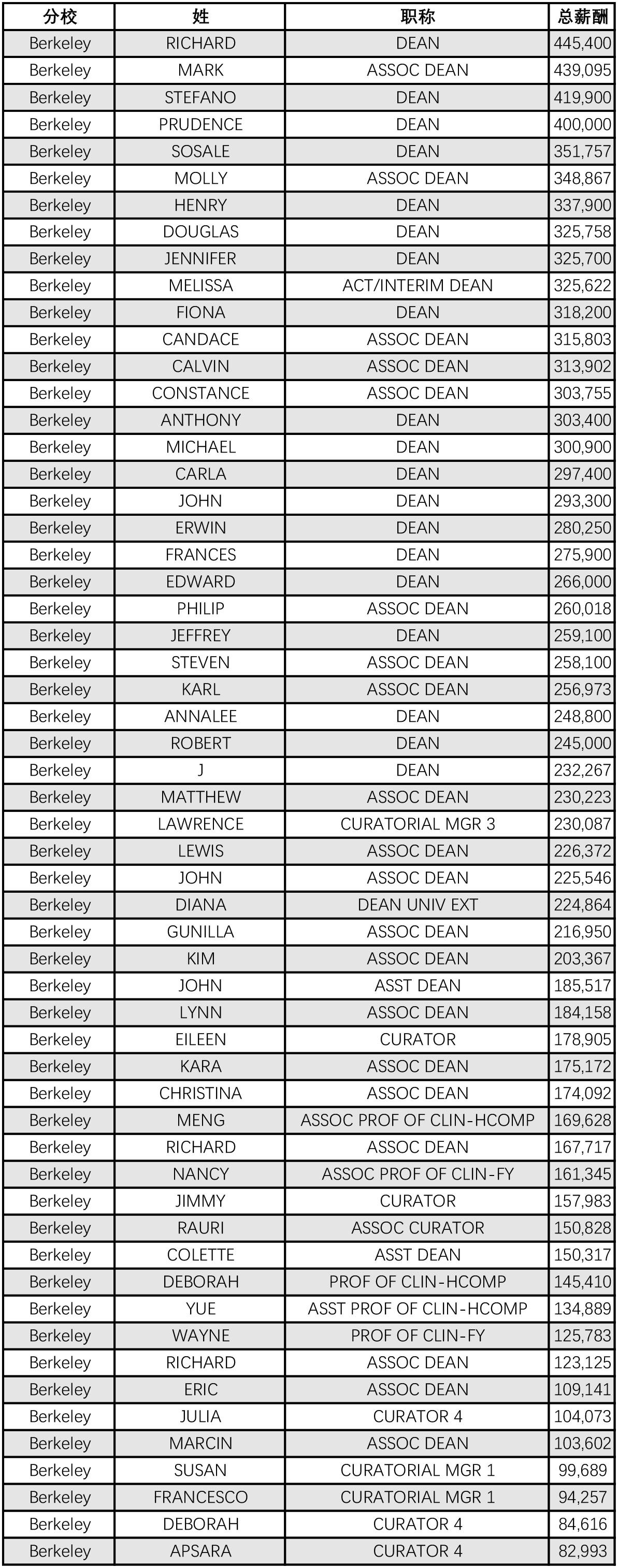 | 分校 | 姓 | 职称 | 总薪酬 |
|---|---|---|---|
| Berkeley | RICHARD | DEAN | 445,400 |
| Berkeley | MARK | ASSOC DEAN | 439,095 |
| Berkeley | STEFANO | DEAN | 419,900 |
| Berkeley | PRUDENCE | DEAN | 400,000 |
| Berkeley | SOSALE | DEAN | 351,757 |
| Berkeley | MOLLY | ASSOC DEAN | 348,867 |
| Berkeley | HENRY | DEAN | 337,900 |
| Berkeley | DOUGLAS | DEAN | 325,758 |
| Berkeley | JENNIFER | DEAN | 325,700 |
| Berkeley | MELISSA | ACT/INTERIM DEAN | 325,622 |
| Berkeley | FIONA | DEAN | 318,200 |
| Berkeley | CANDACE | ASSOC DEAN | 315,803 |
| Berkeley | CALVIN | ASSOC DEAN | 313,902 |
| Berkeley | CONSTANCE | ASSOC DEAN | 303,755 |
| Berkeley | ANTHONY | DEAN | 303,400 |
| Berkeley | MICHAEL | DEAN | 300,900 |
| Berkeley | CARLA | DEAN | 297,400 |
| Berkeley | JOHN | DEAN | 293,300 |
| Berkeley | ERWIN | DEAN | 280,250 |
| Berkeley | FRANCES | DEAN | 275,900 |
| Berkeley | EDWARD | DEAN | 266,000 |
| Berkeley | PHILIP | ASSOC DEAN | 260,018 |
| Berkeley | JEFFREY | DEAN | 259,100 |
| Berkeley | STEVEN | ASSOC DEAN | 258,100 |
| Berkeley | KARL | ASSOC DEAN | 256,973 |
| Berkeley | ANNALEE | DEAN | 248,800 |
| Berkeley | ROBERT | DEAN | 245,000 |
| Berkeley | J | DEAN | 232,267 |
| Berkeley | MATTHEW | ASSOC DEAN | 230,223 |
| Berkeley | LAWRENCE | CURATORIAL MGR 3 | 230,087 |
| Berkeley | LEWIS | ASSOC DEAN | 226,372 |
| Berkeley | JOHN | ASSOC DEAN | 225,546 |
| Berkeley | DIANA | DEAN UNIV EXT | 224,864 |
| Berkeley | GUNILLA | ASSOC DEAN | 216,950 |
| Berkeley | KIM | ASSOC DEAN | 203,367 |
| Berkeley | JOHN | ASST DEAN | 185,517 |
| Berkeley | LYNN | ASSOC DEAN | 184,158 |
| Berkeley | EILEEN | CURATOR | 178,905 |
| Berkeley | KARA | ASSOC DEAN | 175,172 |
| Berkeley | CHRISTINA | ASSOC DEAN | 174,092 |
| Berkeley | MENG | ASSOC PROF OF CLIN-HCOMP | 169,628 |
| Berkeley | RICHARD | ASSOC DEAN | 167,717 |
| Berkeley | NANCY | ASSOC PROF OF CLIN-FY | 161,345 |
| Berkeley | JIMMY | CURATOR | 157,983 |
| Berkeley | RAURI | ASSOC CURATOR | 150,828 |
| Berkeley | COLETTE | ASST DEAN | 150,317 |
| Berkeley | DEBORAH | PROF OF CLIN-HCOMP | 145,410 |
| Berkeley | YUE | ASST PROF OF CLIN-HCOMP | 134,889 |
| Berkeley | WAYNE | PROF OF CLIN-FY | 125,783 |
| Berkeley | RICHARD | ASSOC DEAN | 123,125 |
| Berkeley | ERIC | ASSOC DEAN | 109,141 |
| Berkeley | JULIA | CURATOR 4 | 104,073 |
| Berkeley | MARCIN | ASSOC DEAN | 103,602 |
| Berkeley | SUSAN | CURATORIAL MGR 1 | 99,689 |
| Berkeley | FRANCESCO | CURATORIAL MGR 1 | 94,257 |
| Berkeley | DEBORAH | CURATOR 4 | 84,616 |
| Berkeley | APSARA | CURATOR 4 | 82,993 |